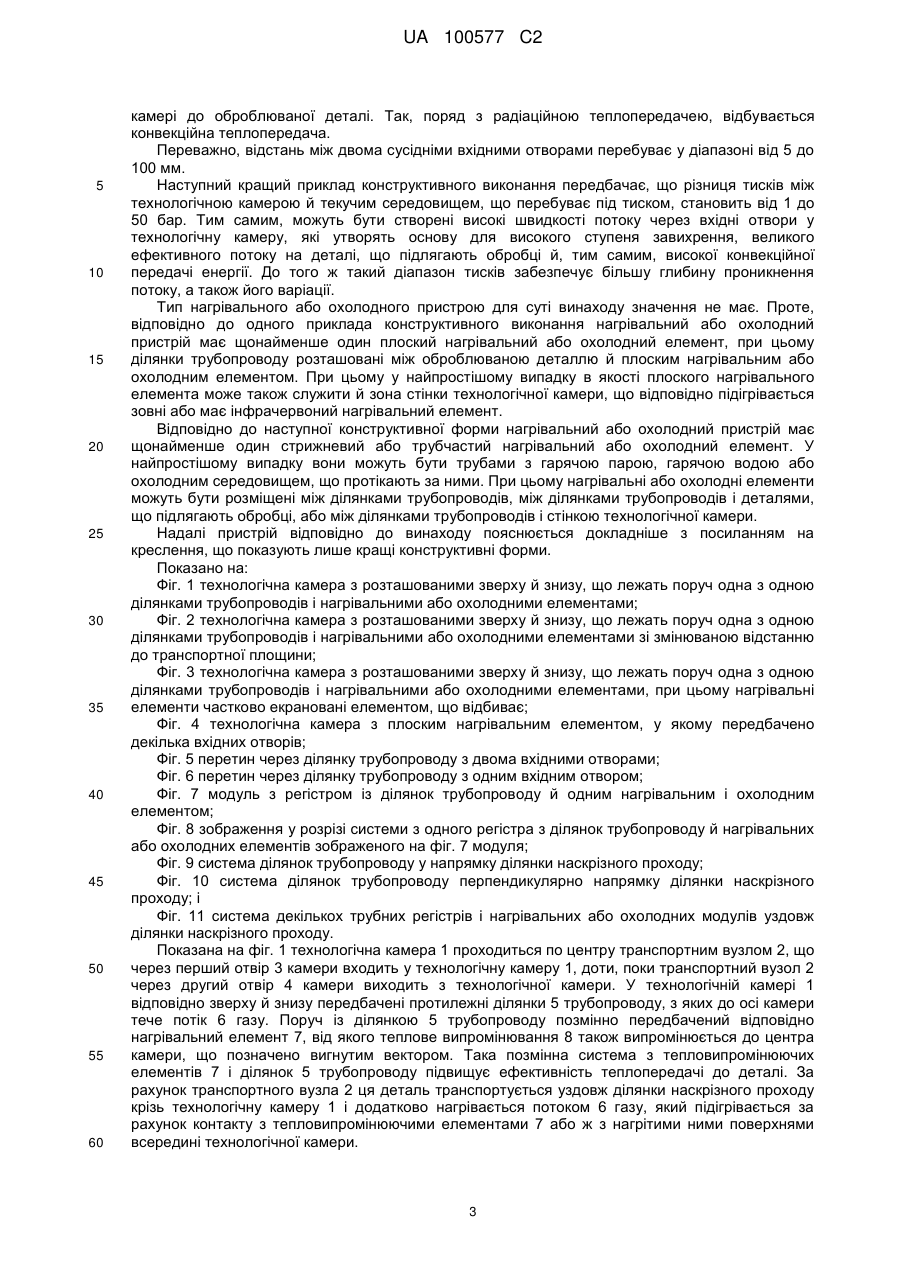 UA 100577 C2

камері до оброблюваної деталі. Так, поряд з радіаційною теплопередачею, відбувається конвекційна теплопередача.

Переважно, відстань між двома сусідніми вхідними отворами перебуває у діапазоні від 5 до 100 мм.

5 Наступний кращий приклад конструктивного виконання передбачає, що різниця тисків між технологічною камерою й текучим середовищем, що перебуває під тиском, становить від 1 до 50 бар. Тим самим, можуть бути створені високі швидкості потоку через вхідні отвори у технологічну камеру, які утворять основу для високого ступеня завихрення, великого ефективного потоку на деталі, що підлягають обробці й, тим самим, високої конвекційної 10 передачі енергії. До того ж такий діапазон тисків забезпечує більшу глибину проникнення потоку, а також його варіації.

Тип нагрівального або охолодного пристрою для суті винаходу значення не має. Проте, відповідно до одного приклада конструктивного виконання нагрівальний або охолодний пристрій має щонайменше один плоский нагрівальний або охолодний елемент, при цьому 15 ділянки трубопроводу розташовані між оброблюваною деталлю й плоским нагрівальним або охолодним елементом. При цьому у найпростішому випадку в якості плоского нагрівального елемента може також служити й зона стінки технологічної камери, що відповідно підігрівається зовні або має інфрачервоний нагрівальний елемент.

Відповідно до наступної конструктивної форми нагрівальний або охолодний пристрій має 20 щонайменше один стрижневий або трубчастий нагрівальний або охолодний елемент. У найпростішому випадку вони можуть бути трубами з гарячою парою, гарячою водою або охолодним середовищем, що протікають за ними. При цьому нагрівальні або охолодні елементи можуть бути розміщені між ділянками трубопроводів, між ділянками трубопроводів і деталями, що підлягають обробці, або між ділянками трубопроводів і стінкою технологічної камери.

25 Надалі пристрій відповідно до винаходу пояснюється докладніше з посиланням на креслення, що показують лише кращі конструктивні форми.

Показано на:

Фіг. 1 технологічна камера з розташованими зверху й знизу, що лежать поруч одна з одною ділянками трубопроводів і нагрівальними або охолодними елементами;

30 Фіг. 2 технологічна камера з розташованими зверху й знизу, що лежать поруч одна з одною ділянками трубопроводів і нагрівальними або охолодними елементами зі змінюваною відстанню до транспортної площини;

Фіг. 3 технологічна камера з розташованими зверху й знизу, що лежать поруч одна з одною ділянками трубопроводів і нагрівальними або охолодними елементами, при цьому нагрівальні 35 елементи частково екрановані елементом, що відбиває;

Фіг. 4 технологічна камера з плоским нагрівальним елементом, у якому передбачено декілька вхідних отворів;

Фіг. 5 перетин через ділянку трубопроводу з двома вхідними отворами;

Фіг. 6 перетин через ділянку трубопроводу з одним вхідним отвором;

40 Фіг. 7 модуль з регістром із ділянок трубопроводу й одним нагрівальним і охолодним елементом;

Фіг. 8 зображення у розрізі системи з одного регістра з ділянок трубопроводу й нагрівальних або охолодних елементів зображеного на фіг. 7 модуля;

Фіг. 9 система ділянок трубопроводу у напрямку ділянки наскрізного проходу;

45 Фіг. 10 система ділянок трубопроводу перпендикулярно напрямку ділянки наскрізного проходу; і

Фіг. 11 система декількох трубних регістрів і нагрівальних або охолодних модулів уздовж ділянки наскрізного проходу.

Показана на фіг. 1 технологічна камера 1 проходиться по центру транспортним вузлом 2, що 50 через перший отвір 3 камери входить у технологічну камеру 1, доти, поки транспортний вузол 2 через другий отвір 4 камери виходить з технологічної камери. У технологічній камері 1 відповідно зверху й знизу передбачені протилежні ділянки 5 трубопроводу, з яких до осі камери тече потік 6 газу. Поруч із ділянкою 5 трубопроводу позмінно передбачений відповідно нагрівальний елемент 7, від якого теплове випромінювання 8 також випромінюється до центра 55 камери, що позначено вигнутим вектором. Така позмінна система з тепловипромінюючих елементів 7 і ділянок 5 трубопроводу підвищує ефективність теплопередачі до деталі. За рахунок транспортного вузла 2 ця деталь транспортується уздовж ділянки наскрізного проходу крізь технологічну камеру 1 і додатково нагрівається потоком 6 газу, який підігрівається за рахунок контакту з тепловипромінюючими елементами 7 або ж з нагрітими ними поверхнями 60 всередині технологічної камери.

3